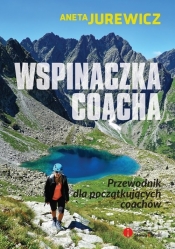 ANETA JUREWICZ

WSPINACZKA COACHA

Przewodnik dla początkujących coachów